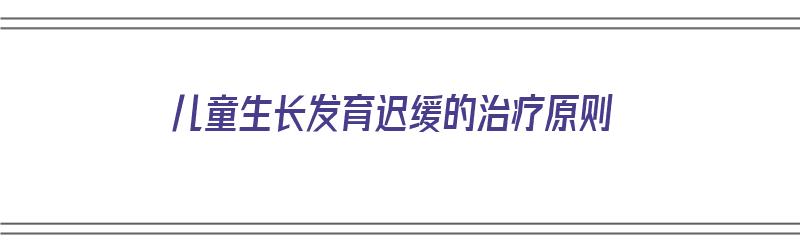 儿童生长发育迟缓的治疗原则